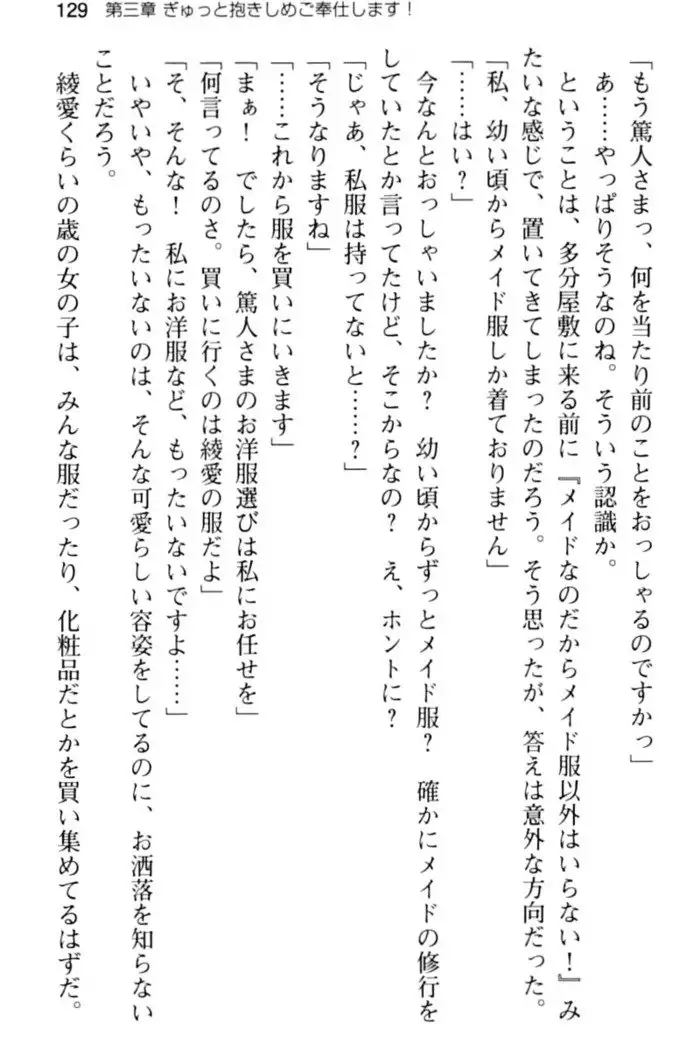 129　第三章 ぎゅっと抱きしめご奉仕します！

「もう篤人さまっ、何を当たり前のことをおっしゃるのですかっ」
あ……やっぱりそうなのね。そういう認識か。
ということは、多分屋敷に来る前に『メイドなのだからメイド服以外はいらない！』みたいな感じで、置いてきてしまったのだろう。そう思ったが、答えは意外な方向だった。
「私、幼い頃からメイド服しか着ておりません」
「……はい？」
今なんとおっしゃいましたか？　幼い頃からずっとメイド服？　確かにメイドの修行をしていたとか言ってたけど、そこからなの？　え、ホントに？
「じゃあ、私服は持ってないと……？」
「そうなりますね」
「……これから服を買いにいきます」
「まぁ！　でしたら、篤人さまのお洋服選びは私にお任せを」
「何言ってるのさ。買いに行くのは綾愛の服だよ」
「そ、そんな！　私にお洋服など、もったいないですよ……」
いやいや、もったいないのは、そんな可愛らしい容姿をしてるのに、お洒落を知らないことだろう。
綾愛くらいの歳の女の子は、みんな服だったり、化粧品だとかを買い集めてるはずだ。